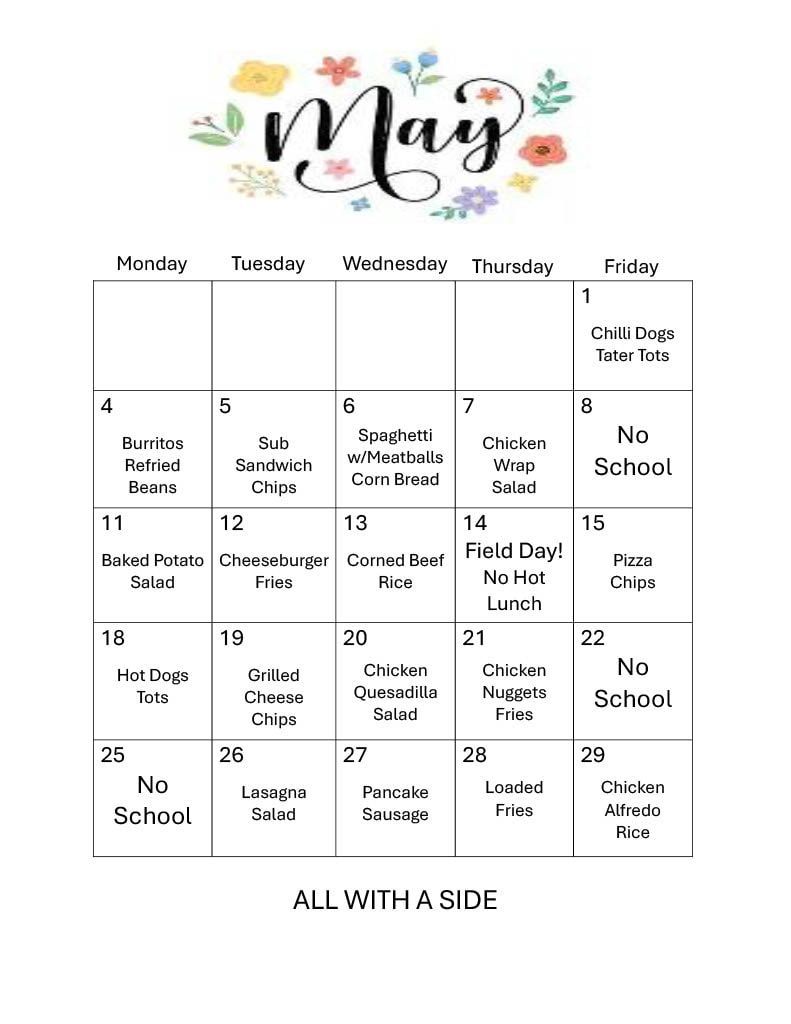 May

| Monday | Tuesday | Wednesday | Thursday | Friday |
|---|---|---|---|---|
| | | | | 1 Chilli Dogs Tater Tots |
| 4 Burritos Refried Beans | 5 Sub Sandwich Chips | 6 Spaghetti w/Meatballs Corn Bread | 7 Chicken Wrap Salad | 8 No School |
| 11 Baked Potato Salad | 12 Cheeseburger Fries | 13 Corned Beef Rice | 14 Field Day! No Hot Lunch | 15 Pizza Chips |
| 18 Hot Dogs Tots | 19 Grilled Cheese Chips | 20 Chicken Quesadilla Salad | 21 Chicken Nuggets Fries | 22 No School |
| 25 No School | 26 Lasagna Salad | 27 Pancake Sausage | 28 Loaded Fries | 29 Chicken Alfredo Rice |

ALL WITH A SIDE